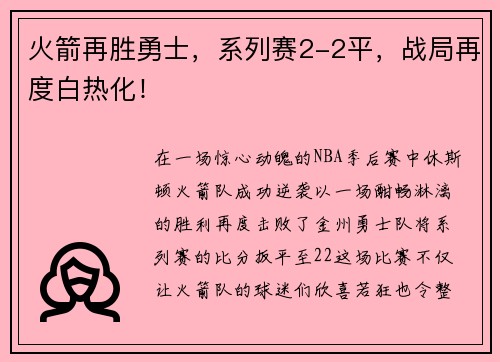 火箭再胜勇士，系列赛2-2平，战局再度白热化！

在一场惊心动魄的NBA季后赛中休斯顿火箭队成功逆袭以一场酣畅淋漓的胜利再度击败了金州勇士队将系列赛的比分扳平至22这场比赛不仅让火箭队的球迷们欣喜若狂也令整